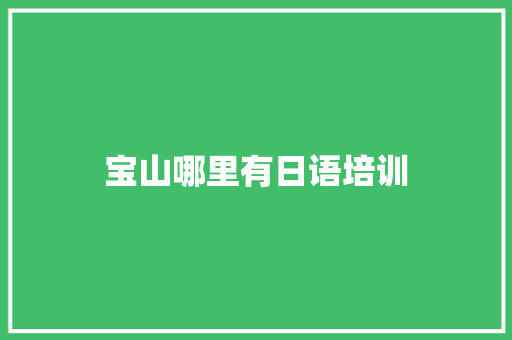 宝山哪里有日语培训